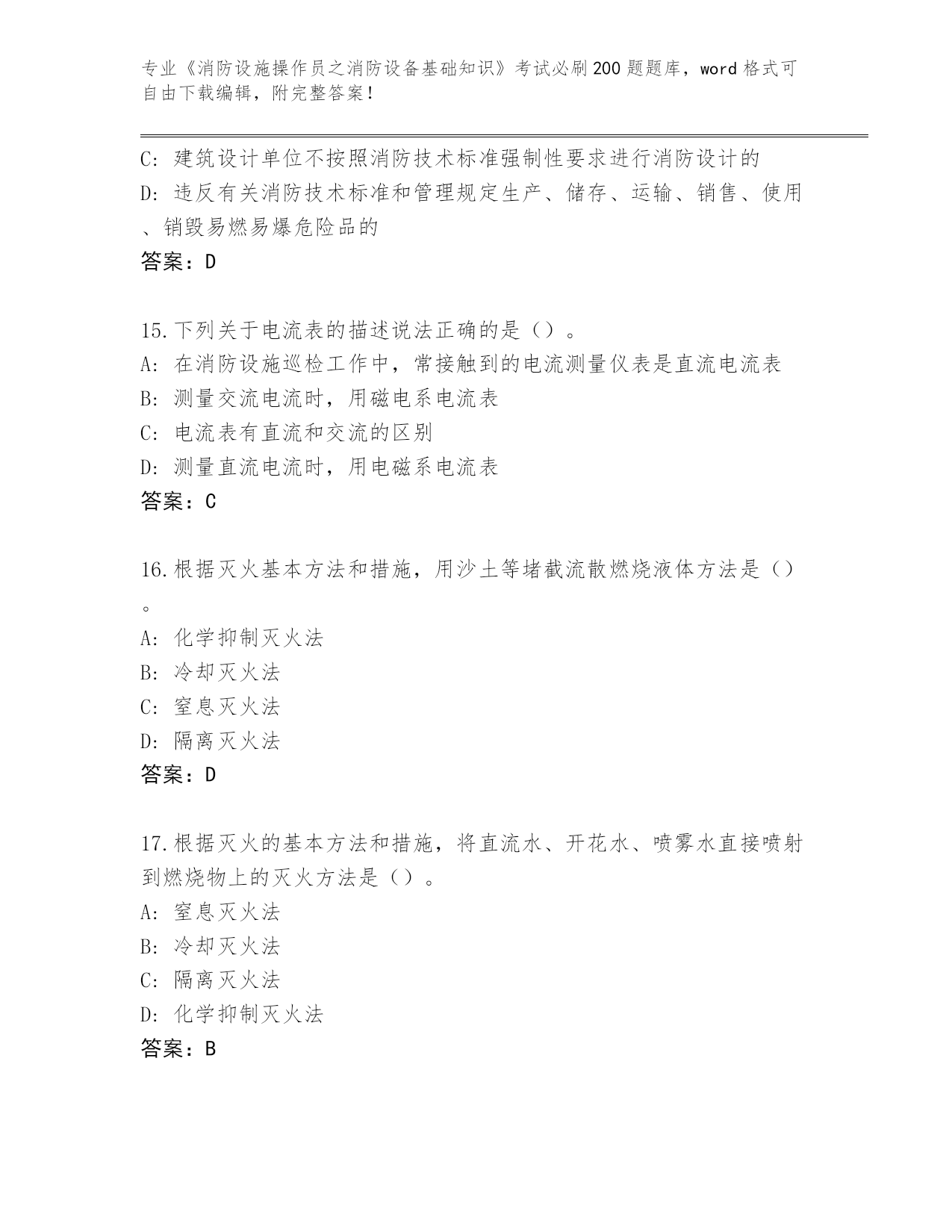 专业《消防设施操作员之消防设备基础知识》考试必刷200题题库，word格式可自由下载编辑，附完整答案！

C：建筑设计单位不按照消防技术标准强制性要求进行消防设计的
D：违反有关消防技术标准和管理规定生产、储存、运输、销售、使用、销毁易燃易爆危险品的
答案：D

15.下列关于电流表的描述说法正确的是（）。
A：在消防设施巡检工作中，常接触到的电流测量仪表是直流电流表
B：测量交流电流时，用磁电系电流表
C：电流表有直流和交流的区别
D：测量直流电流时，用电磁系电流表
答案：C

16.根据灭火基本方法和措施，用沙土等堵截流散燃烧液体方法是（）。
A：化学抑制灭火法
B：冷却灭火法
C：窒息灭火法
D：隔离灭火法
答案：D

17.根据灭火的基本方法和措施，将直流水、开花水、喷雾水直接喷射到燃烧物上的灭火方法是（）。
A：窒息灭火法
B：冷却灭火法
C：隔离灭火法
D：化学抑制灭火法
答案：B